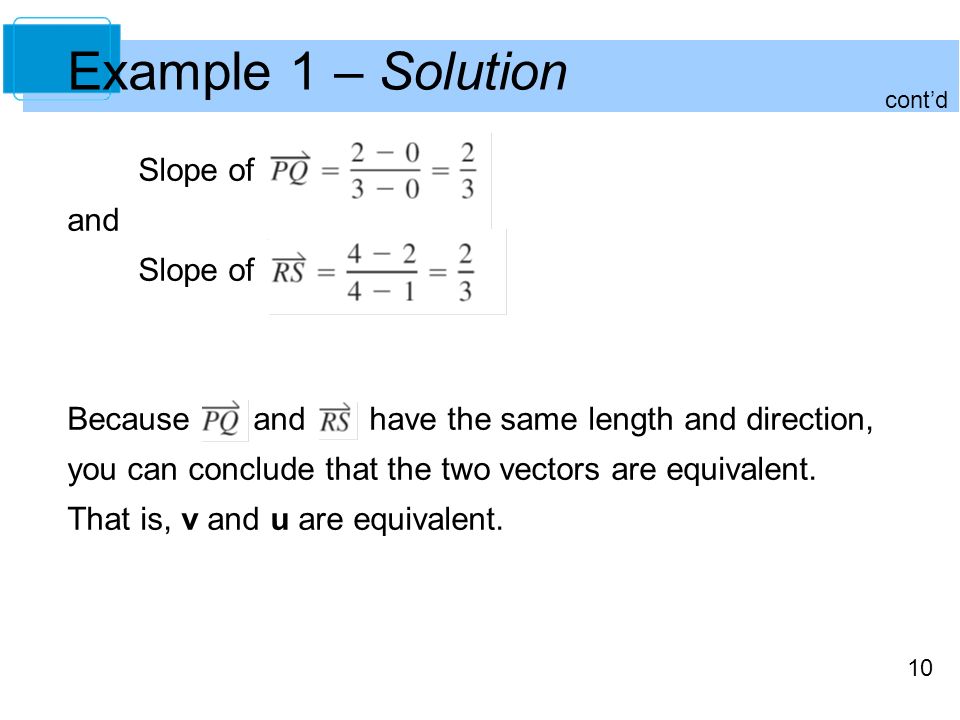 Example 1 – Solution

cont'd

Slope of $\overrightarrow{PQ} = \frac{2-0}{3-0} = \frac{2}{3}$

and

Slope of $\overrightarrow{RS} = \frac{4-2}{4-1} = \frac{2}{3}$

Because $\overrightarrow{PQ}$ and $\overrightarrow{RS}$ have the same length and direction, you can conclude that the two vectors are equivalent. That is, **v** and **u** are equivalent.

10